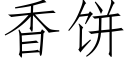 香饼